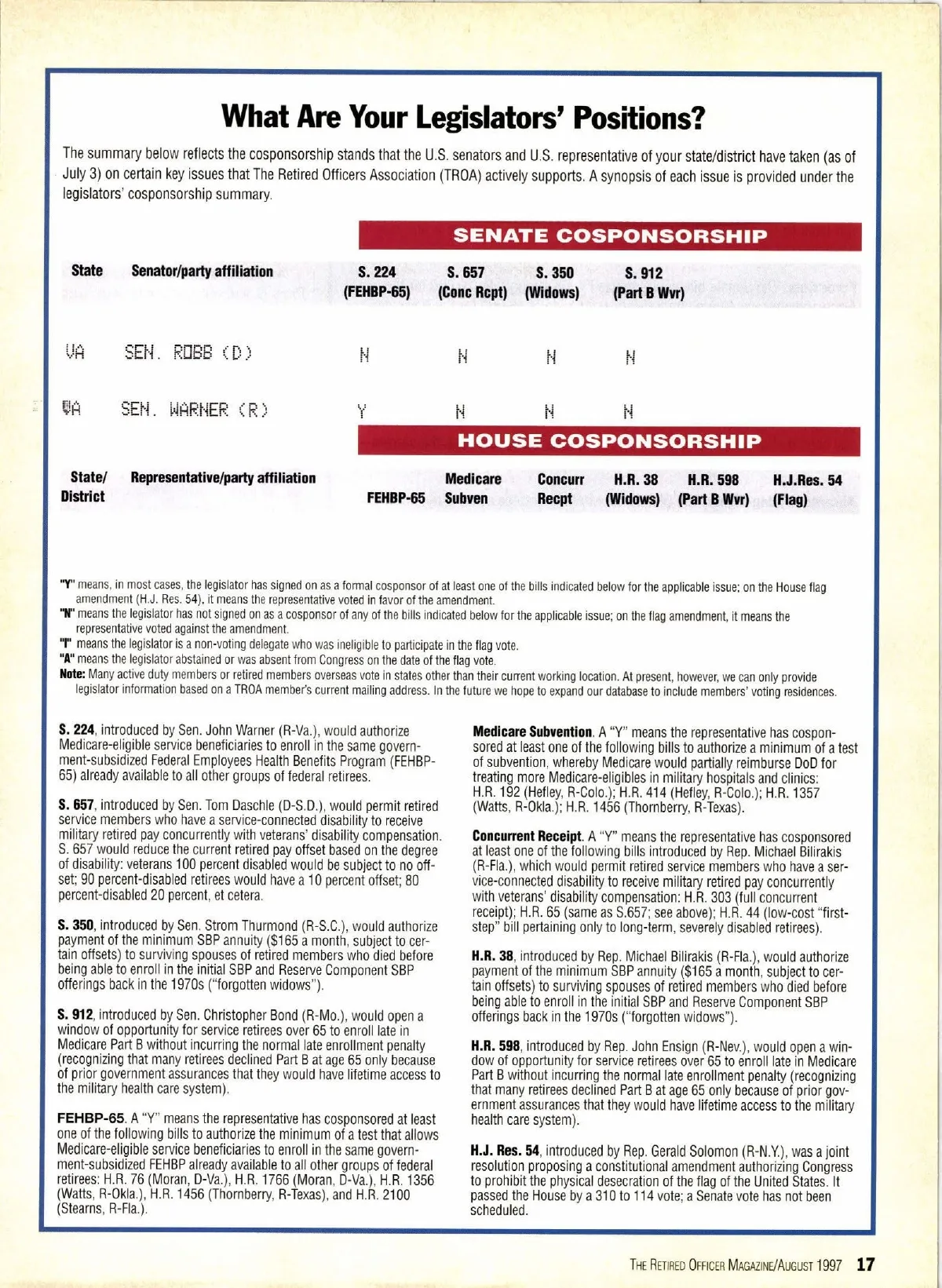 What Are Your Legislators' Positions?

The summary below reflects the cosponsorship stands that the U.S. senators and U.S. representative of your state/district have taken (as of July 3) on certain key issues that The Retired Officers Association (TROA) actively supports. A synopsis of each issue is provided under the legislators' cosponsorship summary.

SENATE COSPONSORSHIP

| State | Senator/party affiliation | S. 224 (FEHBP-65) | S. 657 (Conc Rcpt) | S. 350 (Widows) | S. 912 (Part B Wvr) |
|---|---|---|---|---|---|
| VA | SEN. ROBB (D) | N | N | N | N |
| VA | SEN. WARNER (R) | Y | N | N | N |

HOUSE COSPONSORSHIP

| State/ District | Representative/party affiliation | FEHBP-65 | Medicare Subven | Concurr Recpt | H.R. 38 (Widows) | H.R. 598 (Part B Wvr) | H.J.Res. 54 (Flag) |
|---|---|---|---|---|---|---|---|

"Y" means, in most cases, the legislator has signed on as a formal cosponsor of at least one of the bills indicated below for the applicable issue; on the House flag amendment (H.J. Res. 54), it means the representative voted in favor of the amendment.
"N" means the legislator has not signed on as a cosponsor of any of the bills indicated below for the applicable issue; on the flag amendment, it means the representative voted against the amendment.
"I" means the legislator is a non-voting delegate who was ineligible to participate in the flag vote.
"A" means the legislator abstained or was absent from Congress on the date of the flag vote.
Note: Many active duty members or retired members overseas vote in states other than their current working location. At present, however, we can only provide legislator information based on a TROA member's current mailing address. In the future we hope to expand our database to include members' voting residences.

S. 224, introduced by Sen. John Warner (R-Va.), would authorize Medicare-eligible service beneficiaries to enroll in the same government-subsidized Federal Employees Health Benefits Program (FEHBP-65) already available to all other groups of federal retirees.

S. 657, introduced by Sen. Tom Daschle (D-S.D.), would permit retired service members who have a service-connected disability to receive military retired pay concurrently with veterans' disability compensation. S. 657 would reduce the current retired pay offset based on the degree of disability: veterans 100 percent disabled would be subject to no offset; 90 percent-disabled retirees would have a 10 percent offset; 80 percent-disabled 20 percent, et cetera.

S. 350, introduced by Sen. Strom Thurmond (R-S.C.), would authorize payment of the minimum SBP annuity ($165 a month, subject to certain offsets) to surviving spouses of retired members who died before being able to enroll in the initial SBP and Reserve Component SBP offerings back in the 1970s ("forgotten widows").

S. 912, introduced by Sen. Christopher Bond (R-Mo.), would open a window of opportunity for service retirees over 65 to enroll late in Medicare Part B without incurring the normal late enrollment penalty (recognizing that many retirees declined Part B at age 65 only because of prior government assurances that they would have lifetime access to the military health care system).

FEHBP-65. A "Y" means the representative has cosponsored at least one of the following bills to authorize the minimum of a test that allows Medicare-eligible service beneficiaries to enroll in the same government-subsidized FEHBP already available to all other groups of federal retirees: H.R. 76 (Moran, D-Va.), H.R. 1766 (Moran, D-Va.), H.R. 1356 (Watts, R-Okla.), H.R. 1456 (Thornberry, R-Texas), and H.R. 2100 (Stearns, R-Fla.).

Medicare Subvention. A "Y" means the representative has cosponsored at least one of the following bills to authorize a minimum of a test of subvention, whereby Medicare would partially reimburse DoD for treating more Medicare-eligibles in military hospitals and clinics: H.R. 192 (Hefley, R-Colo.); H.R. 414 (Hefley, R-Colo.); H.R. 1357 (Watts, R-Okla.); H.R. 1456 (Thornberry, R-Texas).

Concurrent Receipt. A "Y" means the representative has cosponsored at least one of the following bills introduced by Rep. Michael Bilirakis (R-Fla.), which would permit retired service members who have a service-connected disability to receive military retired pay concurrently with veterans' disability compensation: H.R. 303 (full concurrent receipt); H.R. 65 (same as S.657; see above); H.R. 44 (low-cost "first-step" bill pertaining only to long-term, severely disabled retirees).

H.R. 38, introduced by Rep. Michael Bilirakis (R-Fla.), would authorize payment of the minimum SBP annuity ($165 a month, subject to certain offsets) to surviving spouses of retired members who died before being able to enroll in the initial SBP and Reserve Component SBP offerings back in the 1970s ("forgotten widows").

H.R. 598, introduced by Rep. John Ensign (R-Nev.), would open a window of opportunity for service retirees over 65 to enroll late in Medicare Part B without incurring the normal late enrollment penalty (recognizing that many retirees declined Part B at age 65 only because of prior government assurances that they would have lifetime access to the military health care system).

H.J. Res. 54, introduced by Rep. Gerald Solomon (R-N.Y.), was a joint resolution proposing a constitutional amendment authorizing Congress to prohibit the physical desecration of the flag of the United States. It passed the House by a 310 to 114 vote; a Senate vote has not been scheduled.

THE RETIRED OFFICER MAGAZINE/AUGUST 1997 17